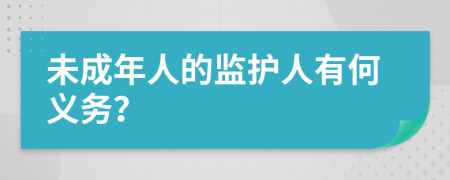 未成年人的监护人有何义务?